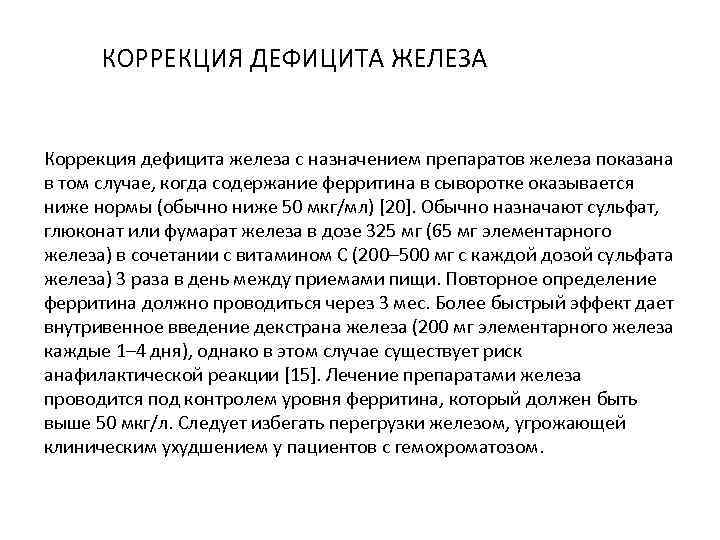 КОРРЕКЦИЯ ДЕФИЦИТА ЖЕЛЕЗА

Коррекция дефицита железа с назначением препаратов железа показана в том случае, когда содержание ферритина в сыворотке оказывается ниже нормы (обычно ниже 50 мкг/мл) [20]. Обычно назначают сульфат, глюконат или фумарат железа в дозе 325 мг (65 мг элементарного железа) в сочетании с витамином С (200–500 мг с каждой дозой сульфата железа) 3 раза в день между приемами пищи. Повторное определение ферритина должно проводиться через 3 мес. Более быстрый эффект дает внутривенное введение декстрана железа (200 мг элементарного железа каждые 1–4 дня), однако в этом случае существует риск анафилактической реакции [15]. Лечение препаратами железа проводится под контролем уровня ферритина, который должен быть выше 50 мкг/л. Следует избегать перегрузки железом, угрожающей клиническим ухудшением у пациентов с гемохроматозом.